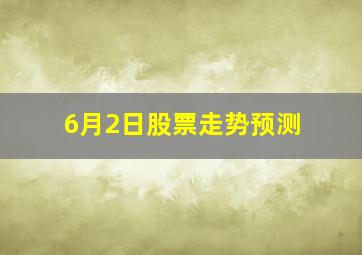 6月2日股票走势预测